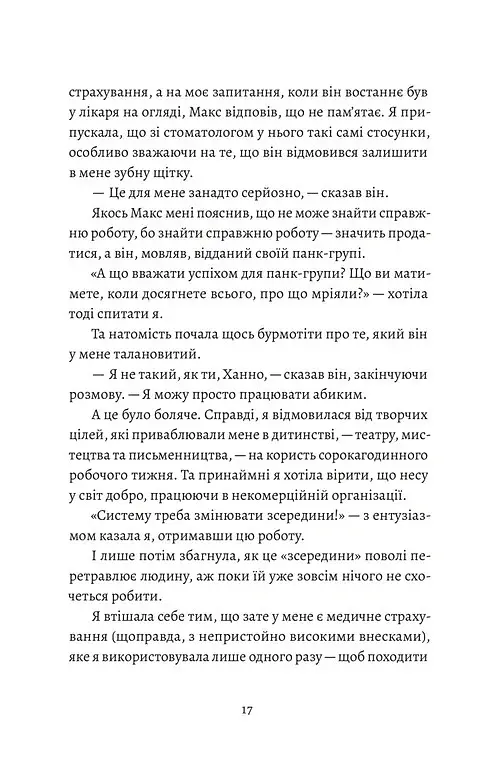 страхування, а на моє запитання, коли він востаннє був у лікаря на огляді, Макс відповів, що не пам'ятає. Я припускала, що зі стоматологом у нього такі самі стосунки, особливо зважаючи на те, що він відмовився залишити в мене зубну щітку.

— Це для мене занадто серйозно, — сказав він.

Якось Макс мені пояснив, що не може знайти справжню роботу, бо знайти справжню роботу — значить продатися, а він, мовляв, відданий своїй панк-групі.

«А що вважати успіхом для панк-групи? Що ви матимете, коли досягнете всього, про що мріяли?» — хотіла тоді спитати я.

Та натомість почала щось бурмотіти про те, який він у мене талановитий.

— Я не такий, як ти, Ханно, — сказав він, закінчуючи розмову. — Я можу просто працювати абиким.

А це було боляче. Справді, я відмовилася від творчих цілей, які приваблювали мене в дитинстві, — театру, мистецтва та письменництва, — на користь сорокагодинного робочого тижня. Та принаймні я хотіла вірити, що несу у світ добро, працюючи в некомерційній організації.

«Систему треба змінювати зсередини!» — з ентузіазмом казала я, отримавши цю роботу.

І лише потім збагнула, як це «зсередини» поволі перетравлює людину, аж поки їй уже зовсім нічого не схочеться робити.

Я втішала себе тим, що зате у мене є медичне страхування (щоправда, з непристойно високими внесками), яке я використовувала лише одного разу — щоб походити

17